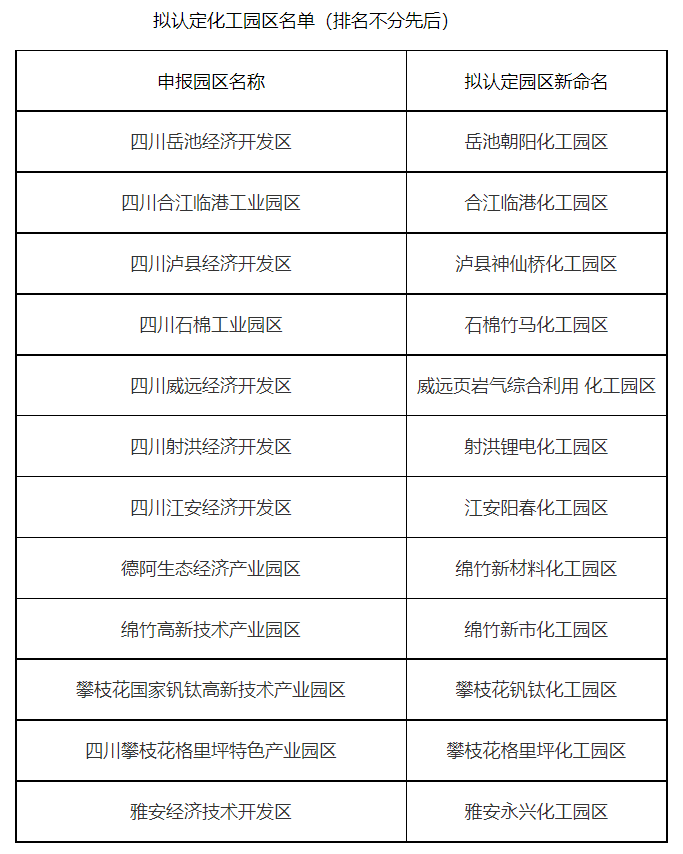 拟认定化工园区名单（排名不分先后）

| 申报园区名称 | 拟认定园区新命名 |
|---|---|
| 四川岳池经济开发区 | 岳池朝阳化工园区 |
| 四川合江临港工业园区 | 合江临港化工园区 |
| 四川泸县经济开发区 | 泸县神仙桥化工园区 |
| 四川石棉工业园区 | 石棉竹马化工园区 |
| 四川威远经济开发区 | 威远页岩气综合利用 化工园区 |
| 四川射洪经济开发区 | 射洪锂电化工园区 |
| 四川江安经济开发区 | 江安阳春化工园区 |
| 德阿生态经济产业园区 | 绵竹新材料化工园区 |
| 绵竹高新技术产业园区 | 绵竹新市化工园区 |
| 攀枝花国家钒钛高新技术产业园区 | 攀枝花钒钛化工园区 |
| 四川攀枝花格里坪特色产业园区 | 攀枝花格里坪化工园区 |
| 雅安经济技术开发区 | 雅安永兴化工园区 |